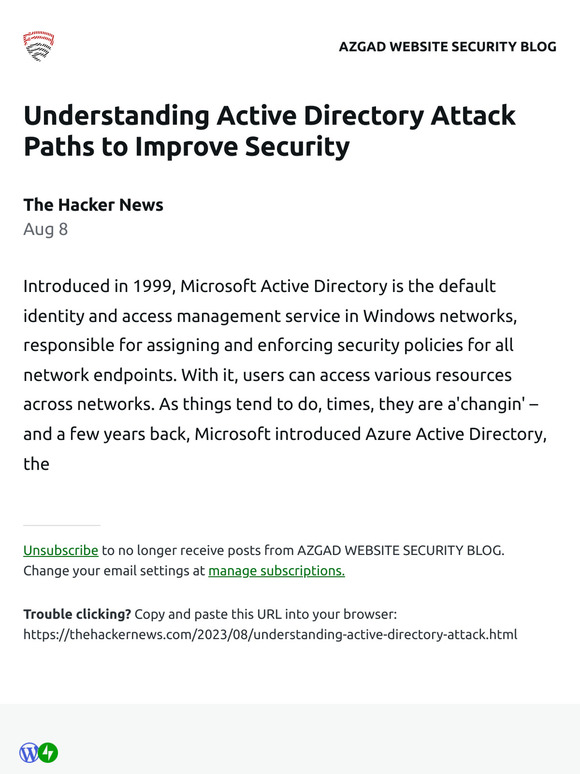 AZGAD WEBSITE SECURITY BLOG

Understanding Active Directory Attack Paths to Improve Security

The Hacker News
Aug 8

Introduced in 1999, Microsoft Active Directory is the default identity and access management service in Windows networks, responsible for assigning and enforcing security policies for all network endpoints. With it, users can access various resources across networks. As things tend to do, times, they are a'changin' – and a few years back, Microsoft introduced Azure Active Directory, the

Unsubscribe to no longer receive posts from AZGAD WEBSITE SECURITY BLOG. Change your email settings at manage subscriptions.

Trouble clicking? Copy and paste this URL into your browser: https://thehackernews.com/2023/08/understanding-active-directory-attack.html